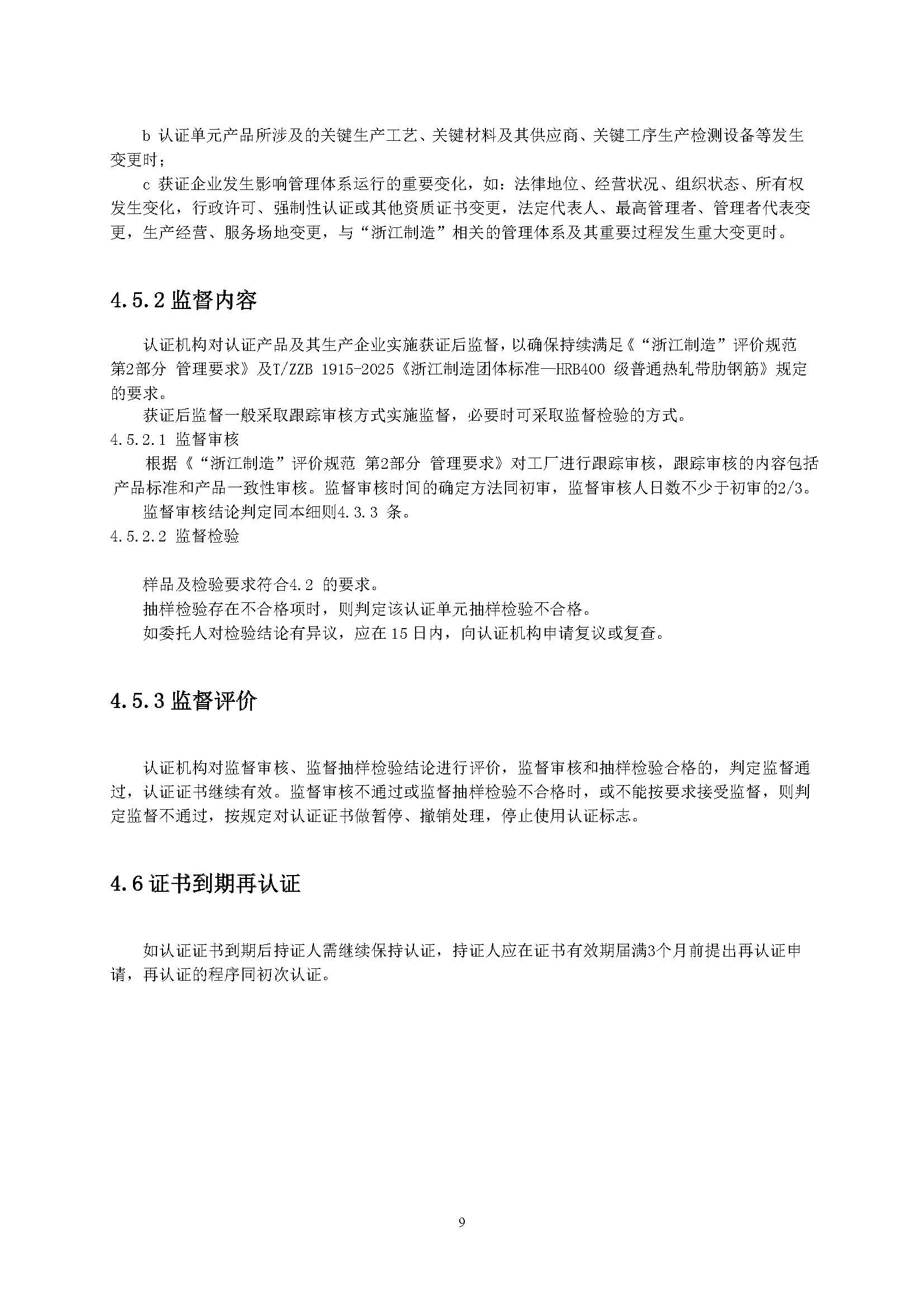 b 认证单元产品所涉及的关键生产工艺、关键材料及其供应商、关键工序生产检测设备等发生变更时；

c 获证企业发生影响管理体系运行的重要变化，如：法律地位、经营状况、组织状态、所有权发生变化，行政许可、强制性认证或其他资质证书变更，法定代表人、最高管理者、管理者代表变更，生产经营、服务场地变更，与“浙江制造”相关的管理体系及其重要过程发生重大变更时。

4.5.2 监督内容

认证机构对认证产品及其生产企业实施获证后监督，以确保持续满足《“浙江制造”评价规范 第2部分 管理要求》及T/ZZB 1915-2025《浙江制造团体标准—HRB400 级普通热轧带肋钢筋》规定的要求。

获证后监督一般采取跟踪审核方式实施监督，必要时可采取监督检验的方式。

4.5.2.1 监督审核

根据《“浙江制造”评价规范 第2部分 管理要求》对工厂进行跟踪审核，跟踪审核的内容包括产品标准和产品一致性审核。监督审核时间的确定方法同初审，监督审核人日数不少于初审的2/3。

监督审核结论判定同本细则4.3.3 条。

4.5.2.2 监督检验

样品及检验要求符合4.2 的要求。

抽样检验存在不合格项时，则判定该认证单元抽样检验不合格。

如委托人对检验结论有异议，应在 15 日内，向认证机构申请复议或复查。

4.5.3 监督评价

认证机构对监督审核、监督抽样检验结论进行评价，监督审核和抽样检验合格的，判定监督通过，认证证书继续有效。监督审核不通过或监督抽样检验不合格时，或不能按要求接受监督，则判定监督不通过，按规定对认证证书做暂停、撤销处理，停止使用认证标志。

4.6 证书到期再认证

如认证证书到期后持证人需继续保持认证，持证人应在证书有效期届满3个月前提出再认证申请，再认证的程序同初次认证。

9